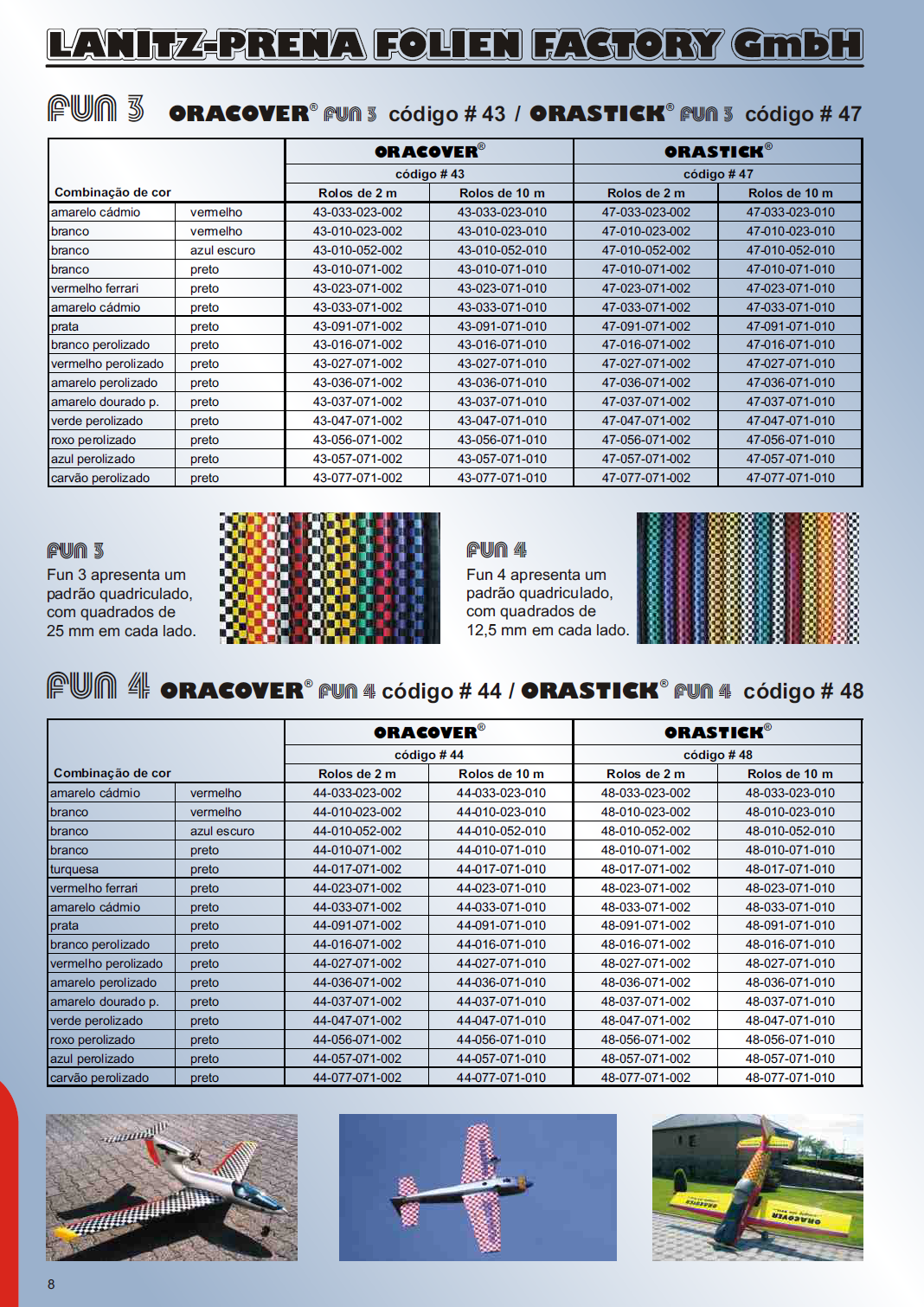 LANITZ-PRENA FOLIEN FACTORY GmbH

FUN 3 ORACOVER® FUN 3 código # 43 / ORASTICK® FUN 3 código # 47

| Combinação de cor | | ORACOVER® código # 43 Rolos de 2 m | ORACOVER® código # 43 Rolos de 10 m | ORASTICK® código # 47 Rolos de 2 m | ORASTICK® código # 47 Rolos de 10 m |
|---|---|---|---|---|---|
| amarelo cádmio | vermelho | 43-033-023-002 | 43-033-023-010 | 47-033-023-002 | 47-033-023-010 |
| branco | vermelho | 43-010-023-002 | 43-010-023-010 | 47-010-023-002 | 47-010-023-010 |
| branco | azul escuro | 43-010-052-002 | 43-010-052-010 | 47-010-052-002 | 47-010-052-010 |
| branco | preto | 43-010-071-002 | 43-010-071-010 | 47-010-071-002 | 47-010-071-010 |
| vermelho ferrari | preto | 43-023-071-002 | 43-023-071-010 | 47-023-071-002 | 47-023-071-010 |
| amarelo cádmio | preto | 43-033-071-002 | 43-033-071-010 | 47-033-071-002 | 47-033-071-010 |
| prata | preto | 43-091-071-002 | 43-091-071-010 | 47-091-071-002 | 47-091-071-010 |
| branco perolizado | preto | 43-016-071-002 | 43-016-071-010 | 47-016-071-002 | 47-016-071-010 |
| vermelho perolizado | preto | 43-027-071-002 | 43-027-071-010 | 47-027-071-002 | 47-027-071-010 |
| amarelo perolizado | preto | 43-036-071-002 | 43-036-071-010 | 47-036-071-002 | 47-036-071-010 |
| amarelo dourado p. | preto | 43-037-071-002 | 43-037-071-010 | 47-037-071-002 | 47-037-071-010 |
| verde perolizado | preto | 43-047-071-002 | 43-047-071-010 | 47-047-071-002 | 47-047-071-010 |
| roxo perolizado | preto | 43-056-071-002 | 43-056-071-010 | 47-056-071-002 | 47-056-071-010 |
| azul perolizado | preto | 43-057-071-002 | 43-057-071-010 | 47-057-071-002 | 47-057-071-010 |
| carvão perolizado | preto | 43-077-071-002 | 43-077-071-010 | 47-077-071-002 | 47-077-071-010 |

FUN 3
Fun 3 apresenta um padrão quadriculado, com quadrados de 25 mm em cada lado.

FUN 4
Fun 4 apresenta um padrão quadriculado, com quadrados de 12,5 mm em cada lado.

FUN 4 ORACOVER® FUN 4 código # 44 / ORASTICK® FUN 4 código # 48

| Combinação de cor | | ORACOVER® código # 44 Rolos de 2 m | ORACOVER® código # 44 Rolos de 10 m | ORASTICK® código # 48 Rolos de 2 m | ORASTICK® código # 48 Rolos de 10 m |
|---|---|---|---|---|---|
| amarelo cádmio | vermelho | 44-033-023-002 | 44-033-023-010 | 48-033-023-002 | 48-033-023-010 |
| branco | vermelho | 44-010-023-002 | 44-010-023-010 | 48-010-023-002 | 48-010-023-010 |
| branco | azul escuro | 44-010-052-002 | 44-010-052-010 | 48-010-052-002 | 48-010-052-010 |
| branco | preto | 44-010-071-002 | 44-010-071-010 | 48-010-071-002 | 48-010-071-010 |
| turquesa | preto | 44-017-071-002 | 44-017-071-010 | 48-017-071-002 | 48-017-071-010 |
| vermelho ferrari | preto | 44-023-071-002 | 44-023-071-010 | 48-023-071-002 | 48-023-071-010 |
| amarelo cádmio | preto | 44-033-071-002 | 44-033-071-010 | 48-033-071-002 | 48-033-071-010 |
| prata | preto | 44-091-071-002 | 44-091-071-010 | 48-091-071-002 | 48-091-071-010 |
| branco perolizado | preto | 44-016-071-002 | 44-016-071-010 | 48-016-071-002 | 48-016-071-010 |
| vermelho perolizado | preto | 44-027-071-002 | 44-027-071-010 | 48-027-071-002 | 48-027-071-010 |
| amarelo perolizado | preto | 44-036-071-002 | 44-036-071-010 | 48-036-071-002 | 48-036-071-010 |
| amarelo dourado p. | preto | 44-037-071-002 | 44-037-071-010 | 48-037-071-002 | 48-037-071-010 |
| verde perolizado | preto | 44-047-071-002 | 44-047-071-010 | 48-047-071-002 | 48-047-071-010 |
| roxo perolizado | preto | 44-056-071-002 | 44-056-071-010 | 48-056-071-002 | 48-056-071-010 |
| azul perolizado | preto | 44-057-071-002 | 44-057-071-010 | 48-057-071-002 | 48-057-071-010 |
| carvão perolizado | preto | 44-077-071-002 | 44-077-071-010 | 48-077-071-002 | 48-077-071-010 |

ORACOVER ORACOVER

8